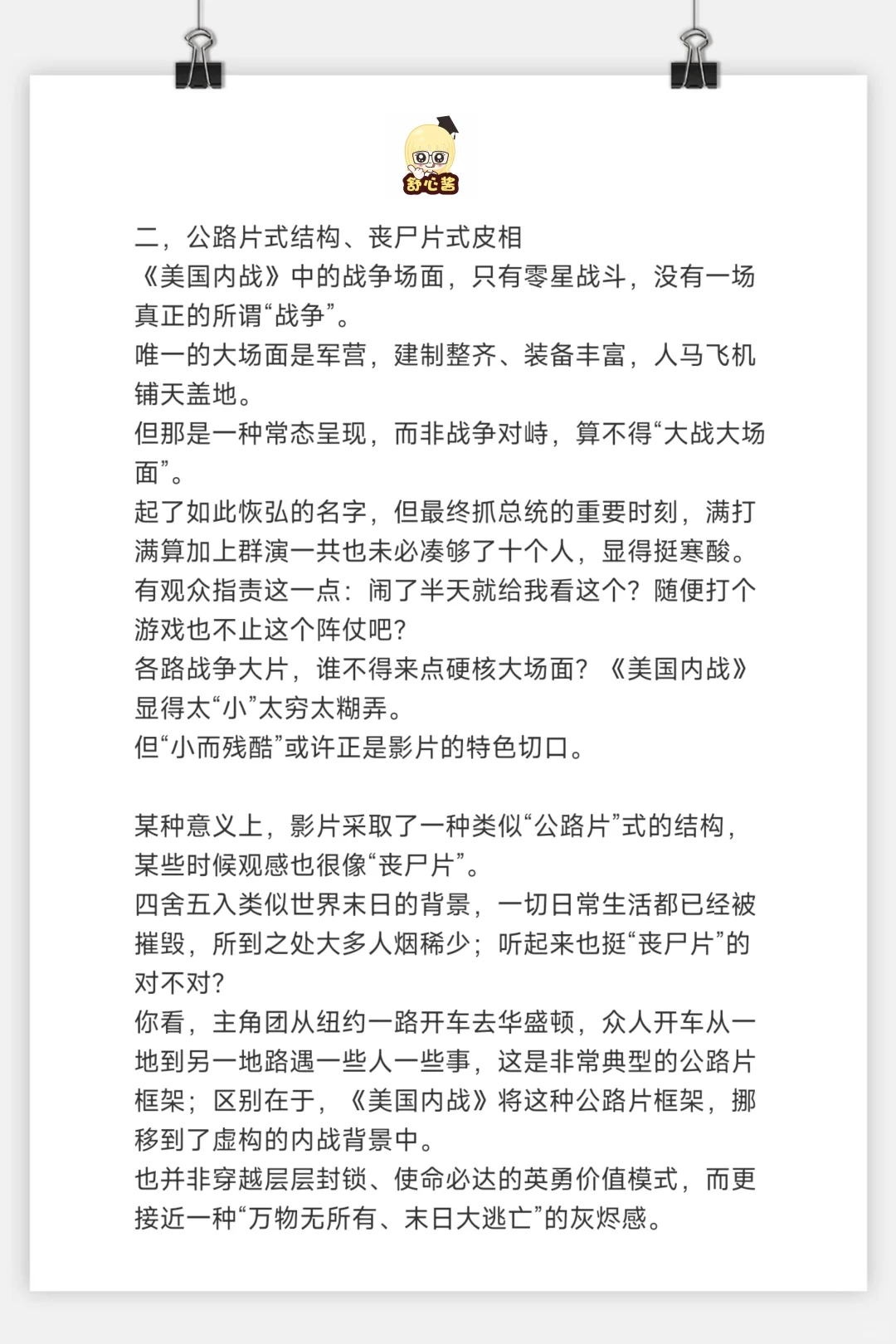 舒心酱

二，公路片式结构、丧尸片式皮相
《美国内战》中的战争场面，只有零星战斗，没有一场真正的所谓“战争”。
唯一的大场面是军营，建制整齐、装备丰富，人马飞机铺天盖地。
但那是一种常态呈现，而非战争对峙，算不得“大战大场面”。
起了如此恢弘的名字，但最终抓总统的重要时刻，满打满算加上群演一共也未必凑够了十个人，显得挺寒酸。
有观众指责这一点：闹了半天就给我看这个？随便打个游戏也不止这个阵仗吧？
各路战争大片，谁不得来点硬核大场面？《美国内战》显得太“小”太穷太糊弄。
但“小而残酷”或许正是影片的特色切口。

某种意义上，影片采取了一种类似“公路片”式的结构，某些时候观感也很像“丧尸片”。
四舍五入类似世界末日的背景，一切日常生活都已经被摧毁，所到之处大多人烟稀少；听起来也挺“丧尸片”的对不对？
你看，主角团从纽约一路开车去华盛顿，众人开车从一地到另一地路遇一些人一些事，这是非常典型的公路片框架；区别在于，《美国内战》将这种公路片框架，挪移到了虚构的内战背景中。
也并非穿越层层封锁、使命必达的英勇价值模式，而更接近一种“万物无所有、末日大逃亡”的灰烬感。